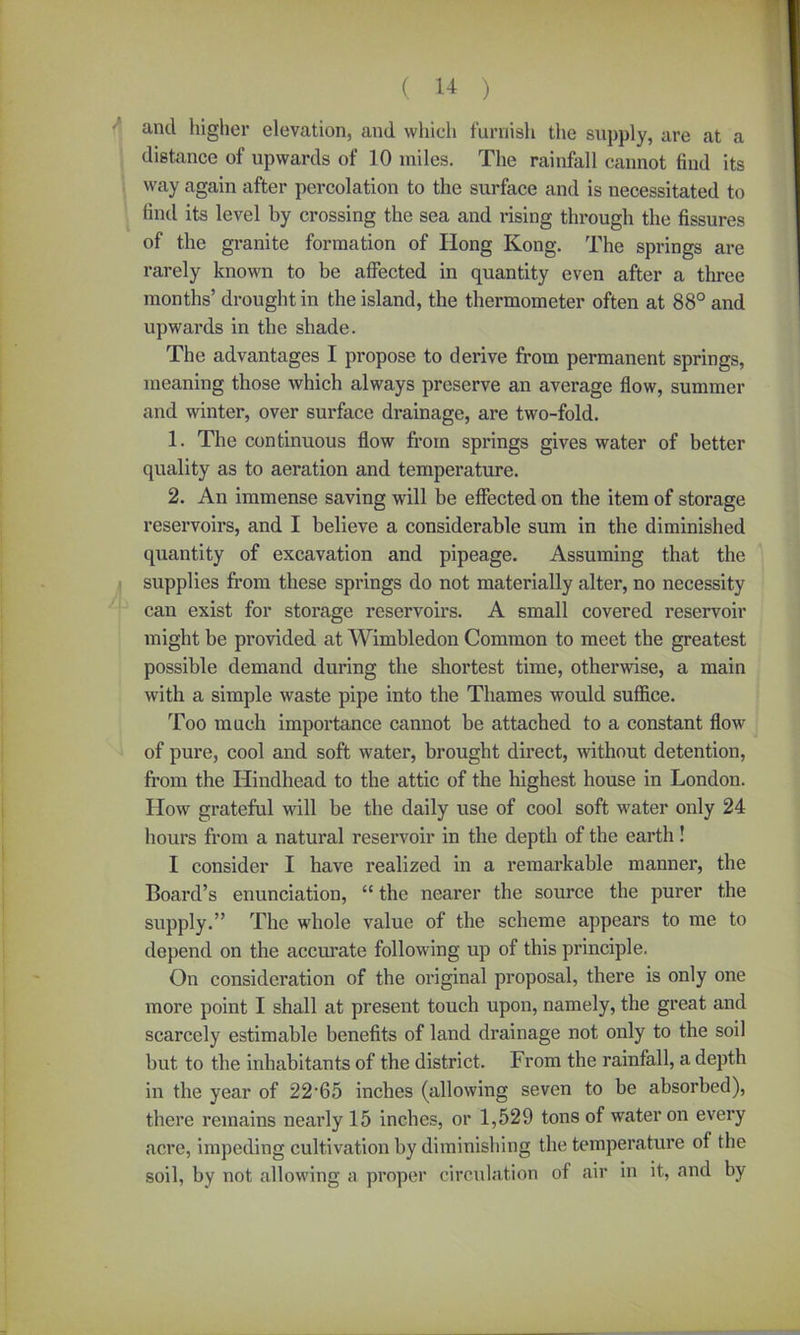 ( 14 )

and higher elevation, and which furnish the supply, are at a distance of upwards of 10 miles. The rainfall cannot find its way again after percolation to the surface and is necessitated to find its level by crossing the sea and rising through the fissures of the granite formation of Hong Kong. The springs are rarely known to be affected in quantity even after a three months' drought in the island, the thermometer often at 88° and upwards in the shade.

The advantages I propose to derive from permanent springs, meaning those which always preserve an average flow, summer and winter, over surface drainage, are two-fold.

1. The continuous flow from springs gives water of better quality as to aeration and temperature.

2. An immense saving will be effected on the item of storage reservoirs, and I believe a considerable sum in the diminished quantity of excavation and pipeage. Assuming that the supplies from these springs do not materially alter, no necessity can exist for storage reservoirs. A small covered reservoir might be provided at Wimbledon Common to meet the greatest possible demand during the shortest time, otherwise, a main with a simple waste pipe into the Thames would suffice.

Too much importance cannot be attached to a constant flow of pure, cool and soft water, brought direct, without detention, from the Hindhead to the attic of the highest house in London. How grateful will be the daily use of cool soft water only 24 hours from a natural reservoir in the depth of the earth!

I consider I have realized in a remarkable manner, the Board's enunciation, "the nearer the source the purer the supply." The whole value of the scheme appears to me to depend on the accurate following up of this principle.

On consideration of the original proposal, there is only one more point I shall at present touch upon, namely, the great and scarcely estimable benefits of land drainage not only to the soil but to the inhabitants of the district. From the rainfall, a depth in the year of 22·65 inches (allowing seven to be absorbed), there remains nearly 15 inches, or 1,529 tons of water on every acre, impeding cultivation by diminishing the temperature of the soil, by not allowing a proper circulation of air in it, and by